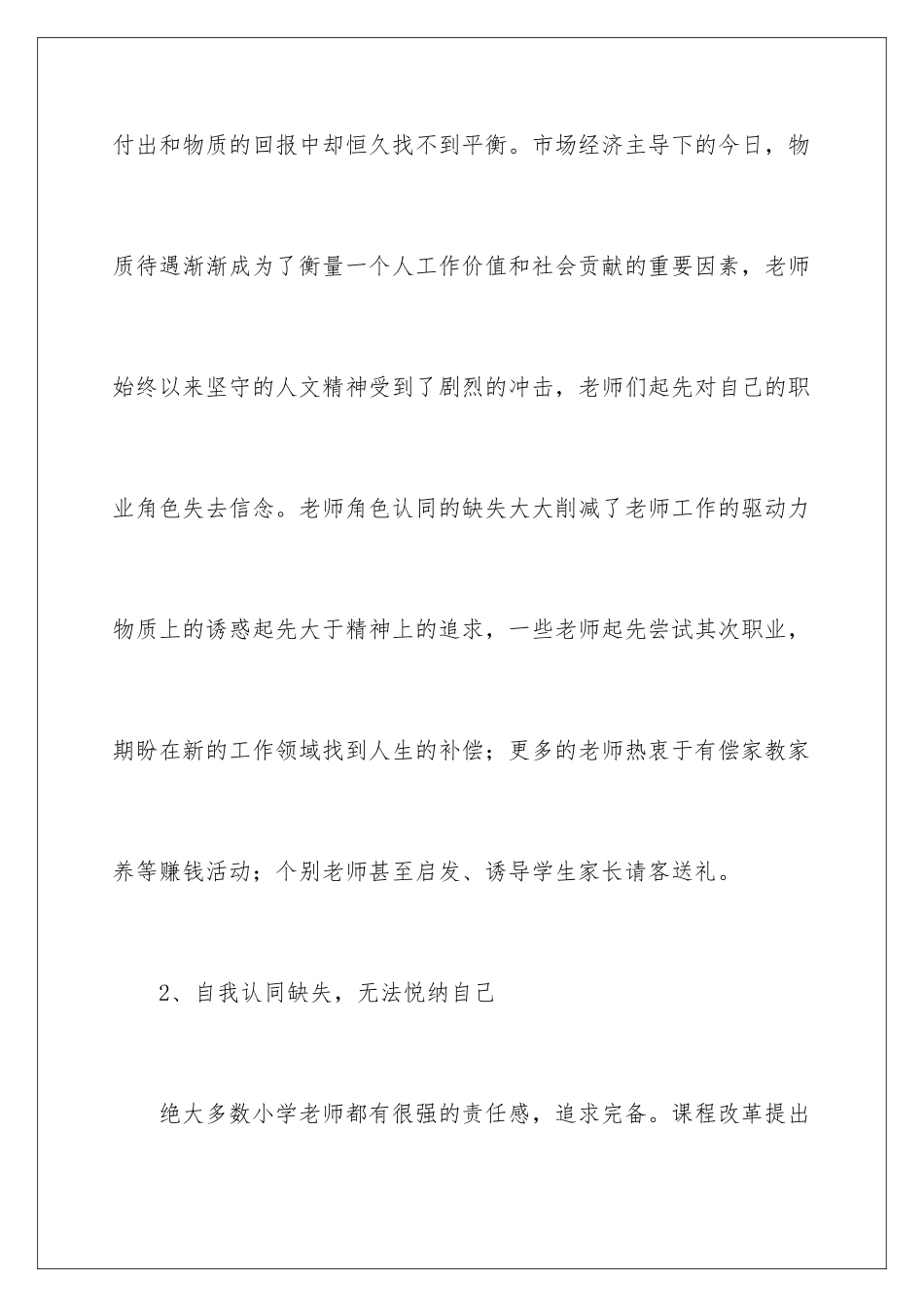 付出和物质的回报中却恒久找不到平衡。市场经济主导下的今日，物质待遇渐渐成为了衡量一个人工作价值和社会贡献的重要因素，老师始终以来坚守的人文精神受到了剧烈的冲击，老师们起先对自己的职业角色失去信念。老师角色认同的缺失大大削减了老师工作的驱动力物质上的诱惑起先大于精神上的追求，一些老师起先尝试其次职业，期盼在新的工作领域找到人生的补偿；更多的老师热衷于有偿家教家养等赚钱活动；个别老师甚至启发、诱导学生家长请客送礼。

2、自我认同缺失，无法悦纳自己

绝大多数小学老师都有很强的责任感，追求完备。课程改革提出